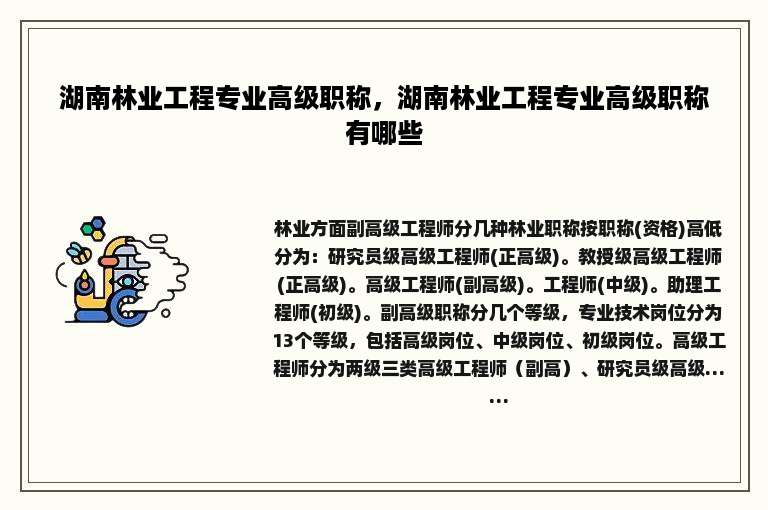 湖南林业工程专业高级职称，湖南林业工程专业高级职称有哪些

林业方面副高级工程师分几种林业职称按职称(资格)高低分为：研究员级高级工程师(正高级)。教授级高级工程师(正高级)。高级工程师(副高级)。工程师(中级)。助理工程师(初级)。副高级职称分几个等级，专业技术岗位分为13个等级，包括高级岗位、中级岗位、初级岗位。高级工程师分为两级三类高级工程师（副高）、研究员级高级......